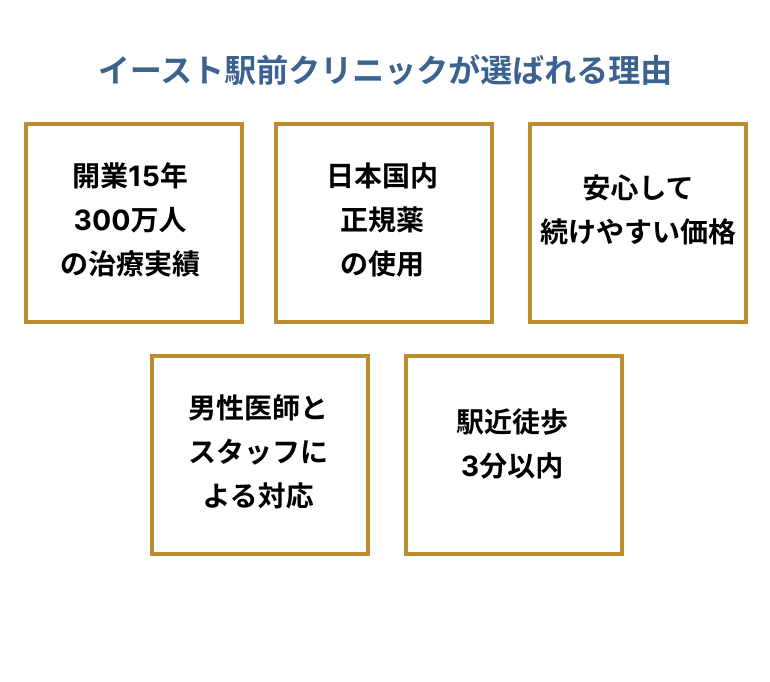 イースト駅前クリニックが選ばれる理由

開業15年
300万人
の治療実績

日本国内
正規薬
の使用

安心して
続けやすい価格

男性医師と
スタッフに
よる対応

駅近徒歩
3分以内